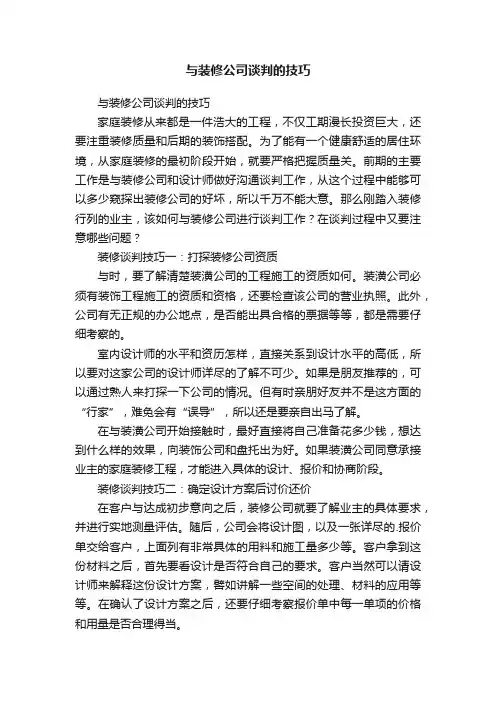 与装修公司谈判的技巧

与装修公司谈判的技巧

家庭装修从来都是一件浩大的工程，不仅工期漫长投资巨大，还要注重装修质量和后期的装饰搭配。为了能有一个健康舒适的居住环境，从家庭装修的最初阶段开始，就要严格把握质量关。前期的主要工作是与装修公司和设计师做好沟通谈判工作，从这个过程中能够可以多少窥探出装修公司的好坏，所以千万不能大意。那么刚踏入装修行列的业主，该如何与装修公司进行谈判工作？在谈判过程中又要注意哪些问题？

装修谈判技巧一：打探装修公司资质

与时，要了解清楚装潢公司的工程施工的资质如何。装潢公司必须有装饰工程施工的资质和资格，还要检查该公司的营业执照。此外，公司有无正规的办公地点，是否能出具合格的票据等等，都是需要仔细考察的。

室内设计师的水平和资历怎样，直接关系到设计水平的高低，所以要对这家公司的设计师详尽的了解不可少。如果是朋友推荐的，可以通过熟人来打探一下公司的情况。但有时亲朋好友并不是这方面的“行家”，难免会有“误导”，所以还是要亲自出马了解。

在与装潢公司开始接触时，最好直接将自己准备花多少钱，想达到什么样的效果，向装饰公司和盘托出为好。如果装潢公司同意承接业主的家庭装修工程，才能进入具体的设计、报价和协商阶段。

装修谈判技巧二：确定设计方案后讨价还价

在客户与达成初步意向之后，装修公司就要了解业主的具体要求，并进行实地测量评估。随后，公司会将设计图，以及一张详尽的.报价单交给客户，上面列有非常具体的用料和施工量多少等。客户拿到这份材料之后，首先要看设计是否符合自己的要求。客户当然可以请设计师来解释这份设计方案，譬如讲解一些空间的处理、材料的应用等等。在确认了设计方案之后，还要仔细考察报价单中每一单项的价格和用量是否合理得当。